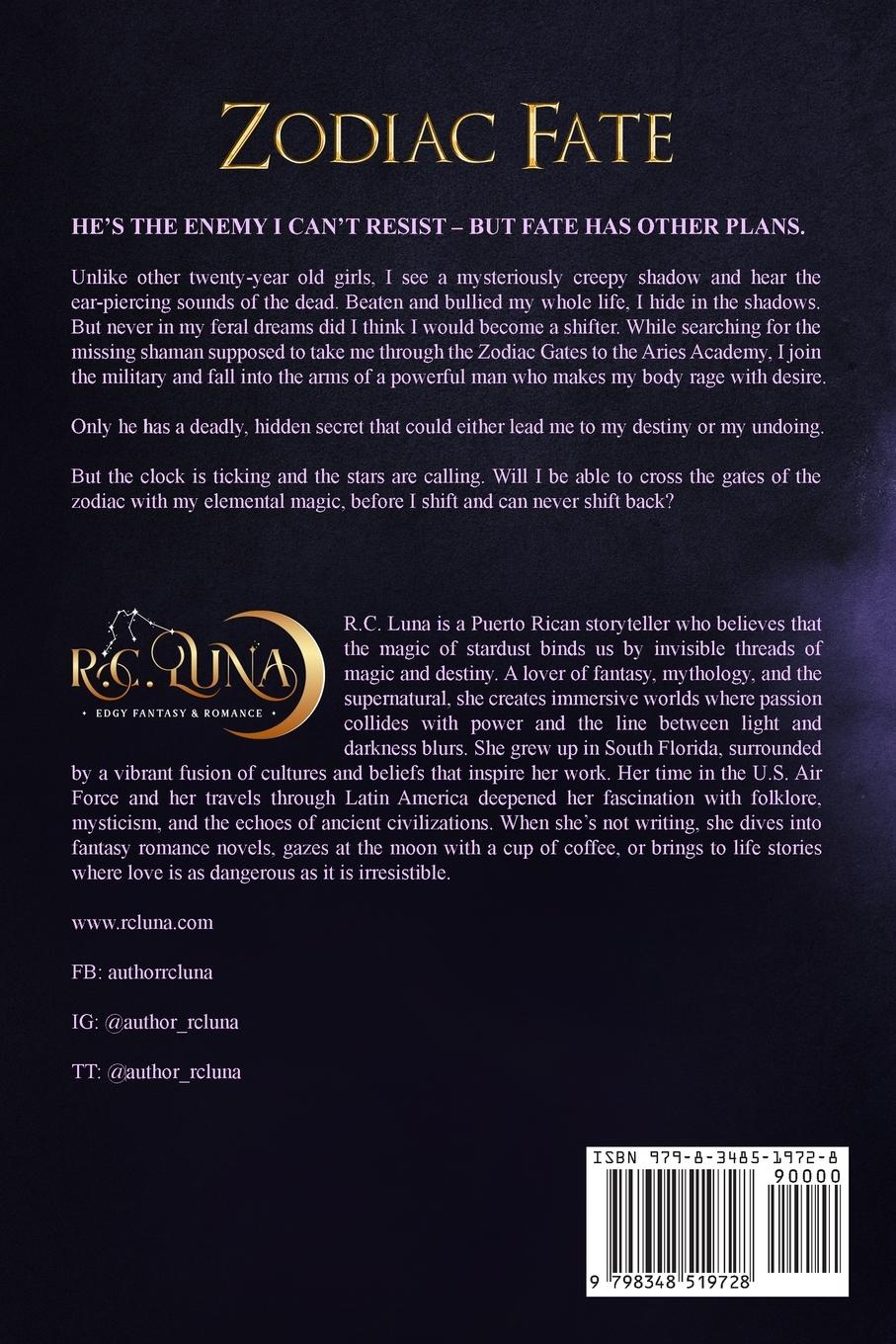 ZODIAC FATE

HE'S THE ENEMY I CAN'T RESIST – BUT FATE HAS OTHER PLANS.

Unlike other twenty-year old girls, I see a mysteriously creepy shadow and hear the ear-piercing sounds of the dead. Beaten and bullied my whole life, I hide in the shadows. But never in my feral dreams did I think I would become a shifter. While searching for the missing shaman supposed to take me through the Zodiac Gates to the Aries Academy, I join the military and fall into the arms of a powerful man who makes my body rage with desire.

Only he has a deadly, hidden secret that could either lead me to my destiny or my undoing.

But the clock is ticking and the stars are calling. Will I be able to cross the gates of the zodiac with my elemental magic, before I shift and can never shift back?

R.C. LUNA
EDGY FANTASY & ROMANCE

R.C. Luna is a Puerto Rican storyteller who believes that the magic of stardust binds us by invisible threads of magic and destiny. A lover of fantasy, mythology, and the supernatural, she creates immersive worlds where passion collides with power and the line between light and darkness blurs. She grew up in South Florida, surrounded by a vibrant fusion of cultures and beliefs that inspire her work. Her time in the U.S. Air Force and her travels through Latin America deepened her fascination with folklore, mysticism, and the echoes of ancient civilizations. When she's not writing, she dives into fantasy romance novels, gazes at the moon with a cup of coffee, or brings to life stories where love is as dangerous as it is irresistible.

www.rcluna.com

FB: authorrcluna

IG: @author_rcluna

TT: @author_rcluna

ISBN 979-8-3485-1972-8
90000
9 798348 519728